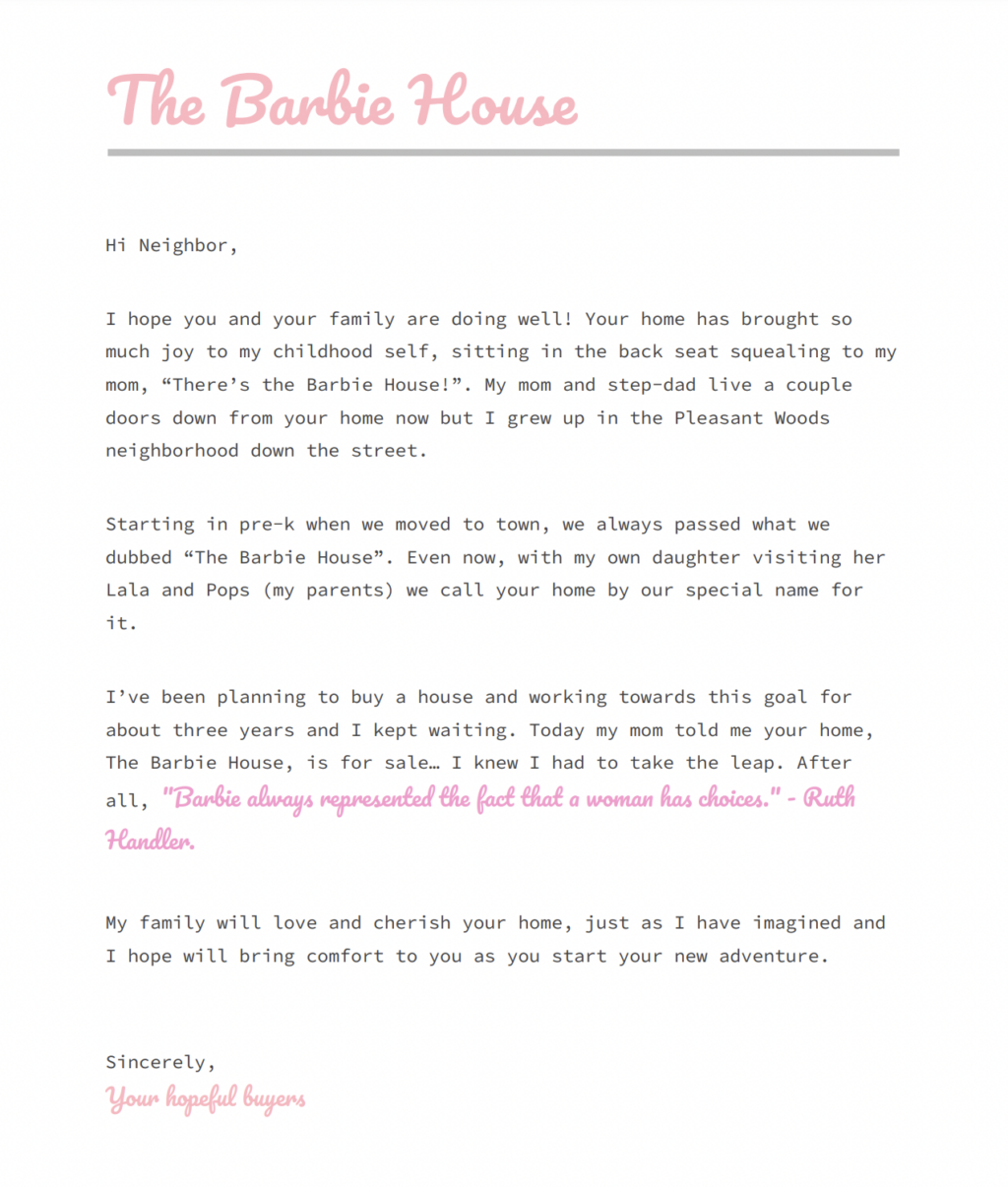 The Barbie House

Hi Neighbor,

I hope you and your family are doing well! Your home has brought so much joy to my childhood self, sitting in the back seat squealing to my mom, “There’s the Barbie House!”. My mom and step-dad live a couple doors down from your home now but I grew up in the Pleasant Woods neighborhood down the street.

Starting in pre-k when we moved to town, we always passed what we dubbed “The Barbie House”. Even now, with my own daughter visiting her Lala and Pops (my parents) we call your home by our special name for it.

I’ve been planning to buy a house and working towards this goal for about three years and I kept waiting. Today my mom told me your home, The Barbie House, is for sale… I knew I had to take the leap. After all, "Barbie always represented the fact that a woman has choices." - Ruth Handler.

My family will love and cherish your home, just as I have imagined and I hope will bring comfort to you as you start your new adventure.

Sincerely,
Your hopeful buyers